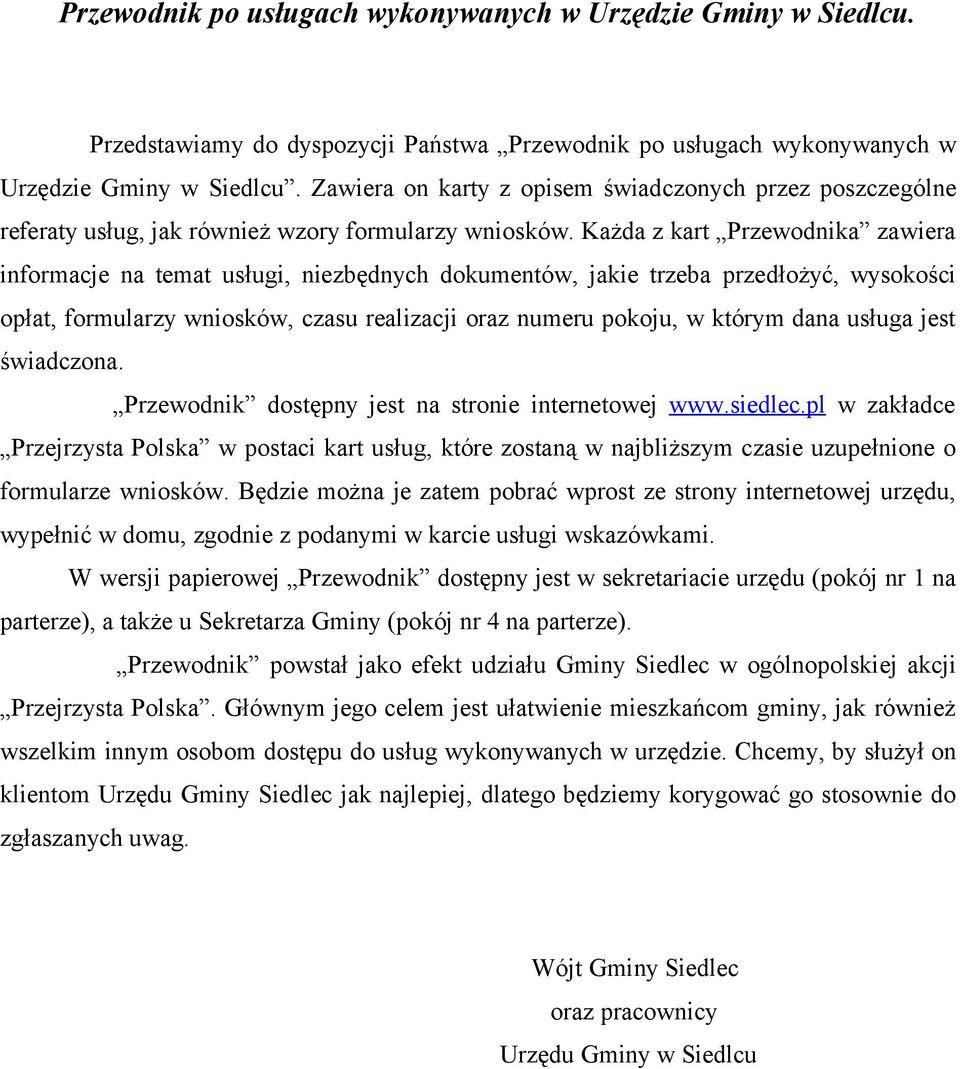 Przewodnik po usługach wykonywanych w Urzędzie Gminy w Siedlcu.

Przedstawiamy do dyspozycji Państwa „Przewodnik po usługach wykonywanych w Urzędzie Gminy w Siedlcu”. Zawiera on karty z opisem świadczonych przez poszczególne referaty usług, jak również wzory formularzy wniosków. Każda z kart „Przewodnika” zawiera informacje na temat usługi, niezbędnych dokumentów, jakie trzeba przedłożyć, wysokości opłat, formularzy wniosków, czasu realizacji oraz numeru pokoju, w którym dana usługa jest świadczona.

„Przewodnik” dostępny jest na stronie internetowej www.siedlec.pl w zakładce „Przejrzysta Polska” w postaci kart usług, które zostaną w najbliższym czasie uzupełnione o formularze wniosków. Będzie można je zatem pobrać wprost ze strony internetowej urzędu, wypełnić w domu, zgodnie z podanymi w karcie usługi wskazówkami.

W wersji papierowej „Przewodnik” dostępny jest w sekretariacie urzędu (pokój nr 1 na parterze), a także u Sekretarza Gminy (pokój nr 4 na parterze).

„Przewodnik” powstał jako efekt udziału Gminy Siedlec w ogólnopolskiej akcji „Przejrzysta Polska”. Głównym jego celem jest ułatwienie mieszkańcom gminy, jak również wszelkim innym osobom dostępu do usług wykonywanych w urzędzie. Chcemy, by służył on klientom Urzędu Gminy Siedlec jak najlepiej, dlatego będziemy korygować go stosownie do zgłaszanych uwag.

Wójt Gminy Siedlec
oraz pracownicy
Urzędu Gminy w Siedlcu